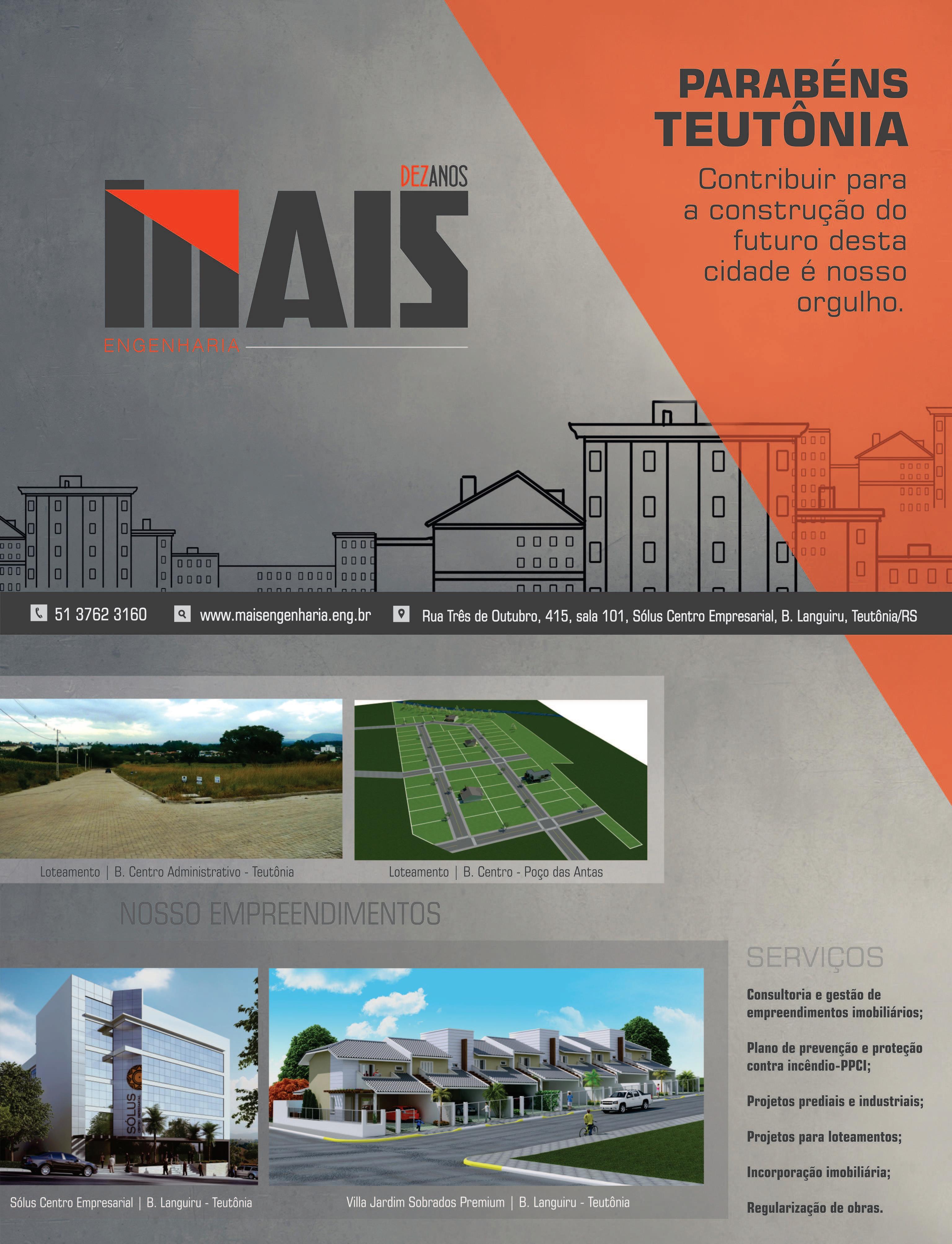 PARABÉNS TEUTÔNIA

Contribuir para a construção do futuro desta cidade é nosso orgulho.

DEZANOS

MAIS

ENGENHARIA

51 3762 3160 www.maisengenharia.eng.br Rua Três de Outubro, 415, sala 101, Sólus Centro Empresarial, B. Languiru, Teutônia/RS

Loteamento | B. Centro Administrativo - Teutônia

Loteamento | B. Centro - Poço das Antas

NOSSO EMPREENDIMENTOS

SÓLUS

Sólus Centro Empresarial | B. Languiru - Teutônia

Villa Jardim Sobrados Premium | B. Languiru - Teutônia

SERVIÇOS

Consultoria e gestão de empreendimentos imobiliários;

Plano de prevenção e proteção contra incêndio-PPCI;

Projetos prediais e industriais;

Projetos para loteamentos;

Incorporação imobiliária;

Regularização de obras.